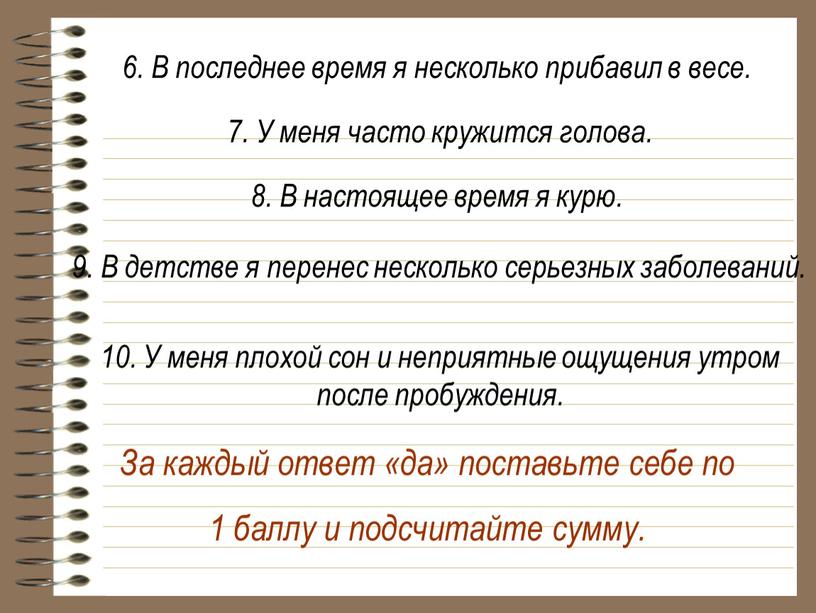 6. В последнее время я несколько прибавил в весе.

7. У меня часто кружится голова.

8. В настоящее время я курю.

9. В детстве я перенес несколько серьезных заболеваний.

10. У меня плохой сон и неприятные ощущения утром после пробуждения.

За каждый ответ «да» поставьте себе по 1 баллу и подсчитайте сумму.